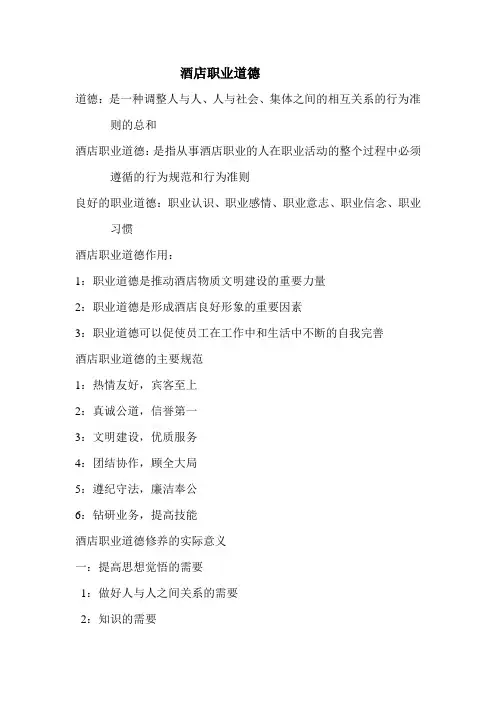 酒店职业道德

道德：是一种调整人与人、人与社会、集体之间的相互关系的行为准则的总和

酒店职业道德：是指从事酒店职业的人在职业活动的整个过程中必须遵循的行为规范和行为准则

良好的职业道德：职业认识、职业感情、职业意志、职业信念、职业习惯

酒店职业道德作用：

1：职业道德是推动酒店物质文明建设的重要力量

2：职业道德是形成酒店良好形象的重要因素

3：职业道德可以促使员工在工作中和生活中不断的自我完善

酒店职业道德的主要规范

1：热情友好，宾客至上

2：真诚公道，信誉第一

3：文明建设，优质服务

4：团结协作，顾全大局

5：遵纪守法，廉洁奉公

6：钻研业务，提高技能

酒店职业道德修养的实际意义

一：提高思想觉悟的需要

1：做好人与人之间关系的需要

2：知识的需要